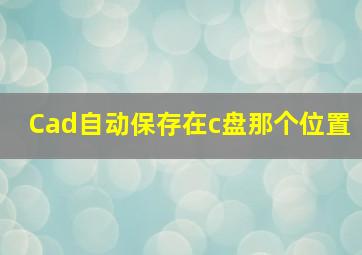 Cad自动保存在c盘那个位置